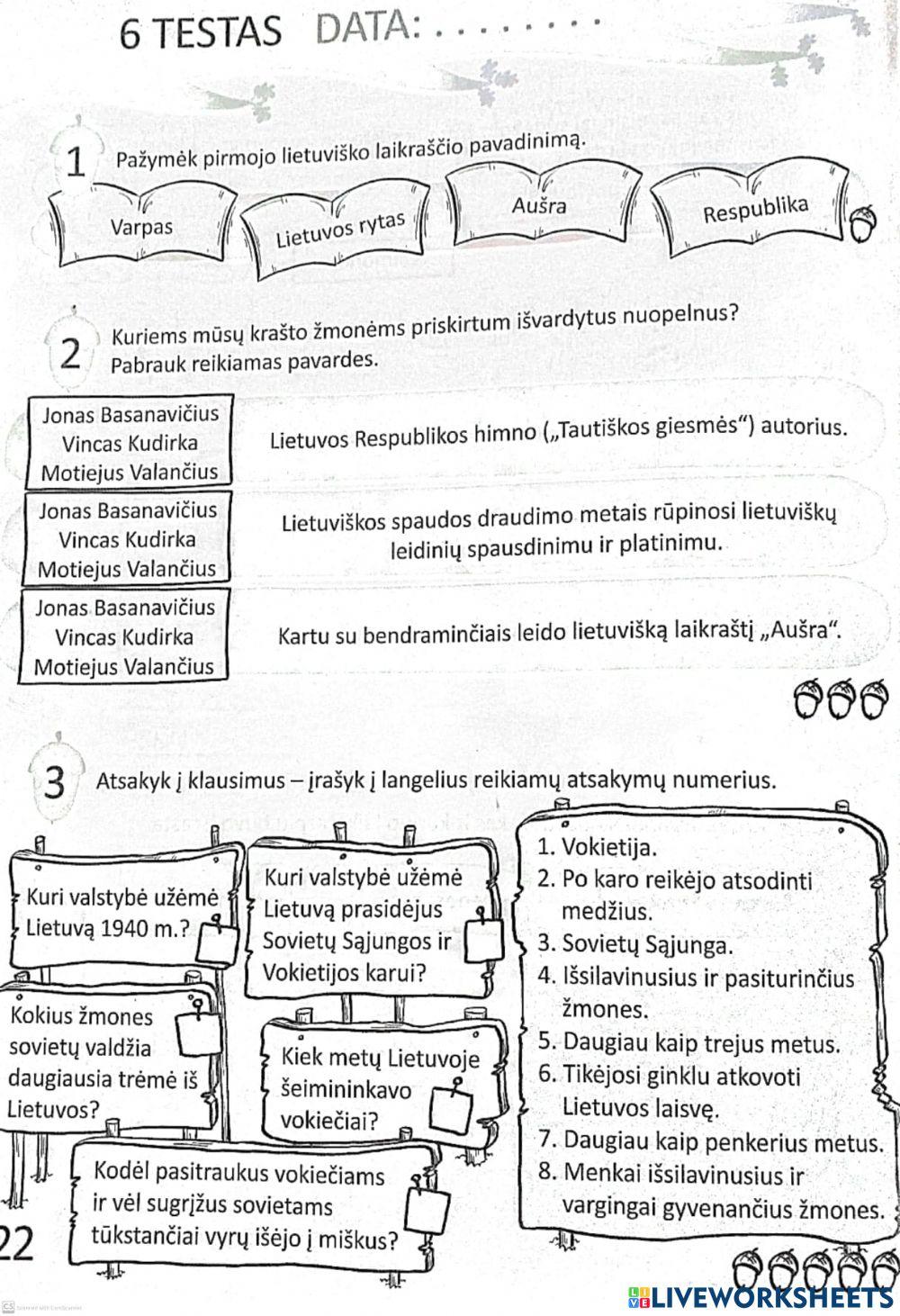 6 TESTAS DATA: . . . . . . . .

1 Pažymėk pirmojo lietuviško laikraščio pavadinimą.

Varpas

Lietuvos rytas

Aušra

Respublika

2 Kuriems mūsų krašto žmonėms priskirtum išvardytus nuopelnus? Pabrauk reikiamas pavardes.

Jonas Basanavičius
Vincas Kudirka
Motiejus Valančius

Lietuvos Respublikos himno („Tautiškos giesmės“) autorius.

Jonas Basanavičius
Vincas Kudirka
Motiejus Valančius

Lietuviškos spaudos draudimo metais rūpinosi lietuviškų leidinių spausdinimu ir platinimu.

Jonas Basanavičius
Vincas Kudirka
Motiejus Valančius

Kartu su bendraminčiais leido lietuvišką laikraštį „Aušra“.

3 Atsakyk į klausimus – įrašyk į langelius reikiamų atsakymų numerius.

Kuri valstybė užėmė Lietuvą 1940 m.?

Kuri valstybė užėmė Lietuvą prasidėjus Sovietų Sąjungos ir Vokietijos karui?

Kokius žmones sovietų valdžia daugiausia trėmė iš Lietuvos?

Kiek metų Lietuvoje šeimininkavo vokiečiai?

Kodėl pasitraukus vokiečiams ir vėl sugrįžus sovietams tūkstančiai vyrų išėjo į miškus?

1. Vokietija.
2. Po karo reikėjo atsodinti medžius.
3. Sovietų Sąjunga.
4. Išsilavinusius ir pasiturinčius žmones.
5. Daugiau kaip trejus metus.
6. Tikėjosi ginklu atkovoti Lietuvos laisvę.
7. Daugiau kaip penkerius metus.
8. Menkai išsilavinusius ir vargingai gyvenančius žmones.

22

LIVEWORKSHEETS